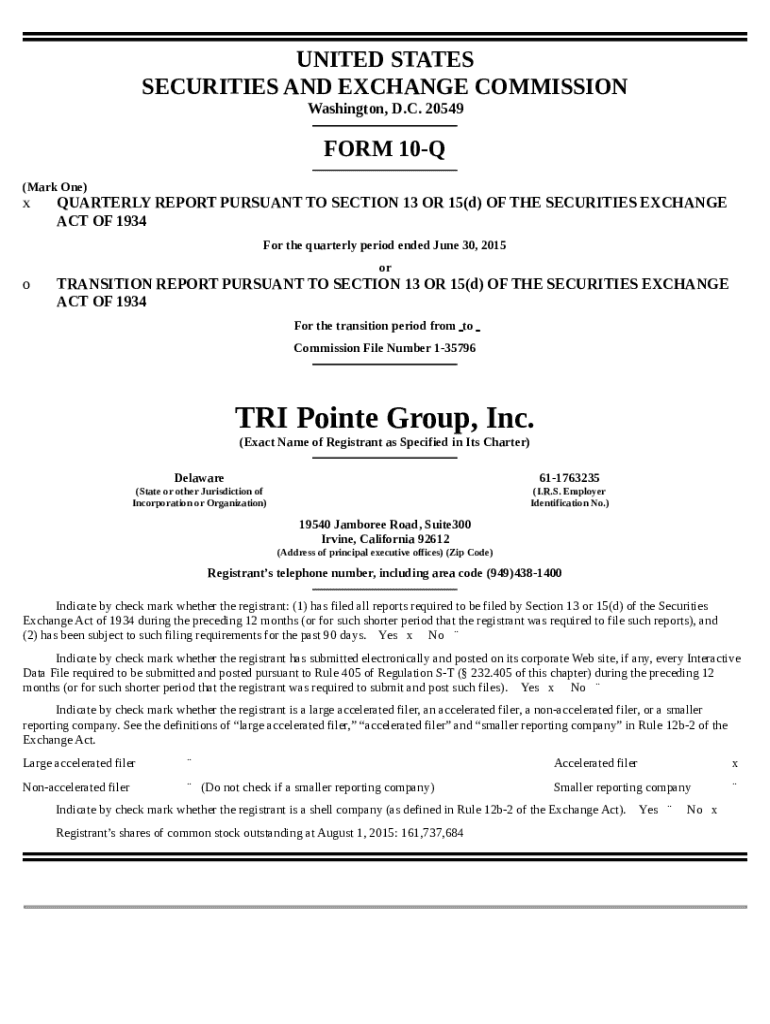 UNITED STATES
SECURITIES AND EXCHANGE COMMISSION
Washington, D.C. 20549

FORM 10-Q

(Mark One)
x QUARTERLY REPORT PURSUANT TO SECTION 13 OR 15(d) OF THE SECURITIES EXCHANGE ACT OF 1934

For the quarterly period ended June 30, 2015

or

o TRANSITION REPORT PURSUANT TO SECTION 13 OR 15(d) OF THE SECURITIES EXCHANGE ACT OF 1934

For the transition period from to

Commission File Number 1-35796

TRI Pointe Group, Inc.
(Exact Name of Registrant as Specified in Its Charter)

Delaware
(State or other Jurisdiction of Incorporation or Organization)

61-1763235
(I.R.S. Employer Identification No.)

19540 Jamboree Road, Suite300
Irvine, California 92612
(Address of principal executive offices) (Zip Code)

Registrant's telephone number, including area code (949)438-1400

Indicate by check mark whether the registrant: (1) has filed all reports required to be filed by Section 13 or 15(d) of the Securities Exchange Act of 1934 during the preceding 12 months (or for such shorter period that the registrant was required to file such reports), and (2) has been subject to such filing requirements for the past 90 days. Yes x No ¨

Indicate by check mark whether the registrant has submitted electronically and posted on its corporate Web site, if any, every Interactive Data File required to be submitted and posted pursuant to Rule 405 of Regulation S-T (§ 232.405 of this chapter) during the preceding 12 months (or for such shorter period that the registrant was required to submit and post such files). Yes x No ¨

Indicate by check mark whether the registrant is a large accelerated filer, an accelerated filer, a non-accelerated filer, or a smaller reporting company. See the definitions of "large accelerated filer," "accelerated filer" and "smaller reporting company" in Rule 12b-2 of the Exchange Act.

Large accelerated filer ¨ Accelerated filer x

Non-accelerated filer ¨ (Do not check if a smaller reporting company) Smaller reporting company ¨

Indicate by check mark whether the registrant is a shell company (as defined in Rule 12b-2 of the Exchange Act). Yes ¨ No x

Registrant's shares of common stock outstanding at August 1, 2015: 161,737,684